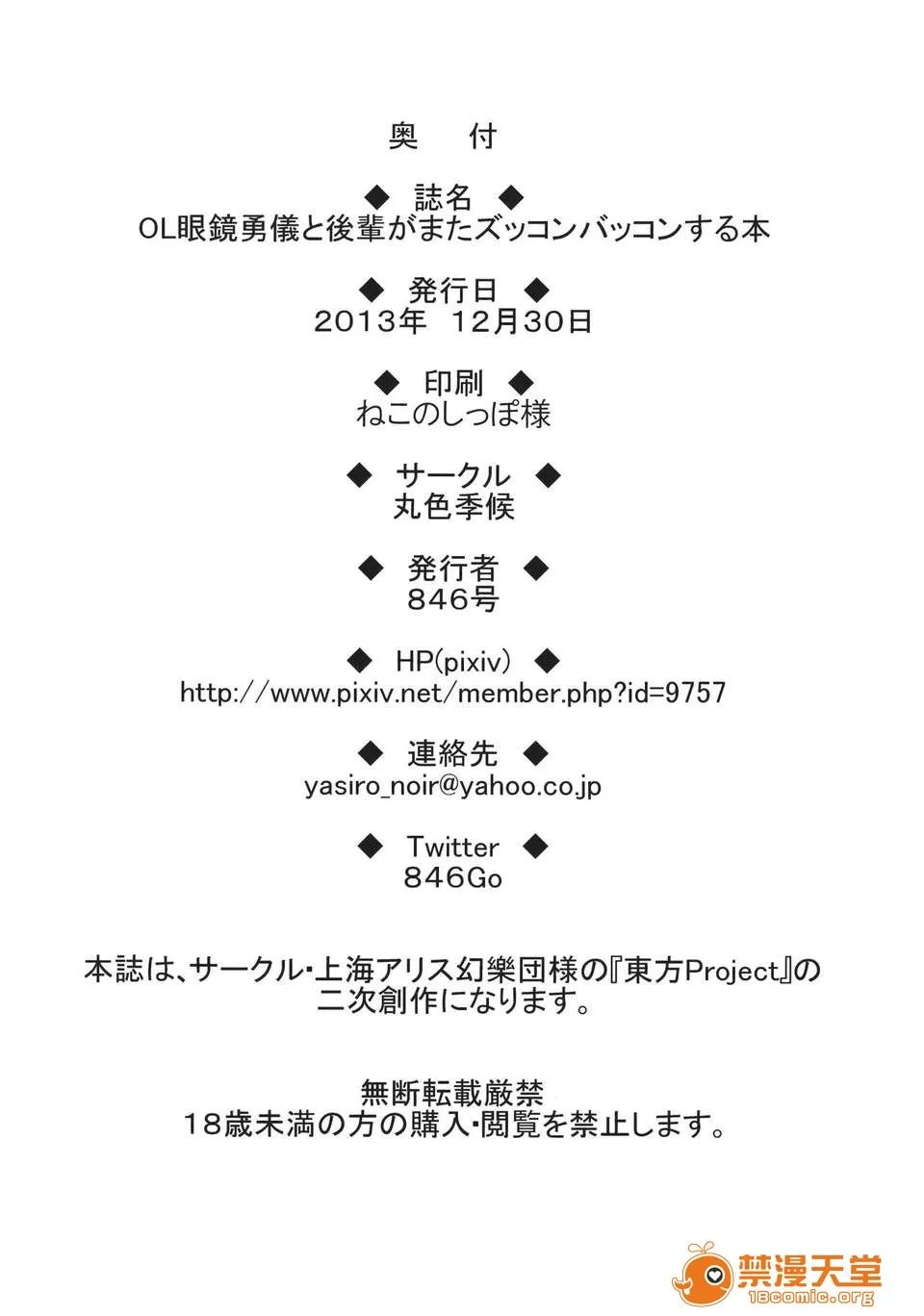 奥　付

◆ 誌名 ◆
OL眼鏡勇儀と後輩がまたズッコンバッコンする本

◆ 発行日 ◆
2013年　12月30日

◆ 印刷 ◆
ねこのしっぽ様

◆ サークル ◆
丸色季候

◆ 発行者 ◆
846号

◆ HP(pixiv) ◆
http://www.pixiv.net/member.php?id=9757

◆ 連絡先 ◆
yasiro_noir@yahoo.co.jp

◆ Twitter ◆
846Go

本誌は、サークル・上海アリス幻樂団様の『東方Project』の二次創作になります。

無断転載厳禁
18歳未満の方の購入・閲覧を禁止します。

禁漫天堂
18comic.org